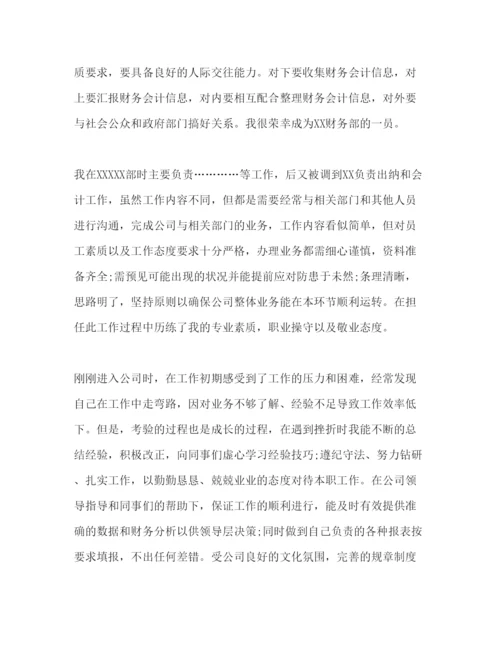 质要求，要具备良好的人际交往能力。对下要收集财务会计信息，对上要汇报财务会计信息，对内要相互配合整理财务会计信息，对外要与社会公众和政府部门搞好关系。我很荣幸成为XX财务部的一员。

我在XXXXX部时主要负责…………等工作，后又被调到XX负责出纳和会计工作，虽然工作内容不同，但都是需要经常与相关部门和其他人员进行沟通，完成公司与相关部门的业务，工作内容看似简单，但对员工素质以及工作态度要求十分严格，办理业务都需细心谨慎，资料准备齐全;需预见可能出现的状况并能提前应对防患于未然;条理清晰，思路明了，坚持原则以确保公司整体业务能在本环节顺利运转。在担任此工作过程中历练了我的专业素质，职业操守以及敬业态度。

刚刚进入公司时，在工作初期感受到了工作的压力和困难，经常发现自己在工作中走弯路，因对业务不够了解、经验不足导致工作效率低下。但是，考验的过程也是成长的过程，在遇到挫折时我能不断的总结经验，积极改正，向同事们虚心学习经验技巧;遵纪守法、努力钻研、扎实工作，以勤勤恳恳、兢兢业业的态度对待本职工作。在公司领导指导和同事们的帮助下，保证工作的顺利进行，能及时有效提供准确的数据和财务分析以供领导层决策;同时做到自己负责的各种报表按要求填报，不出任何差错。受公司良好的文化氛围，完善的规章制度